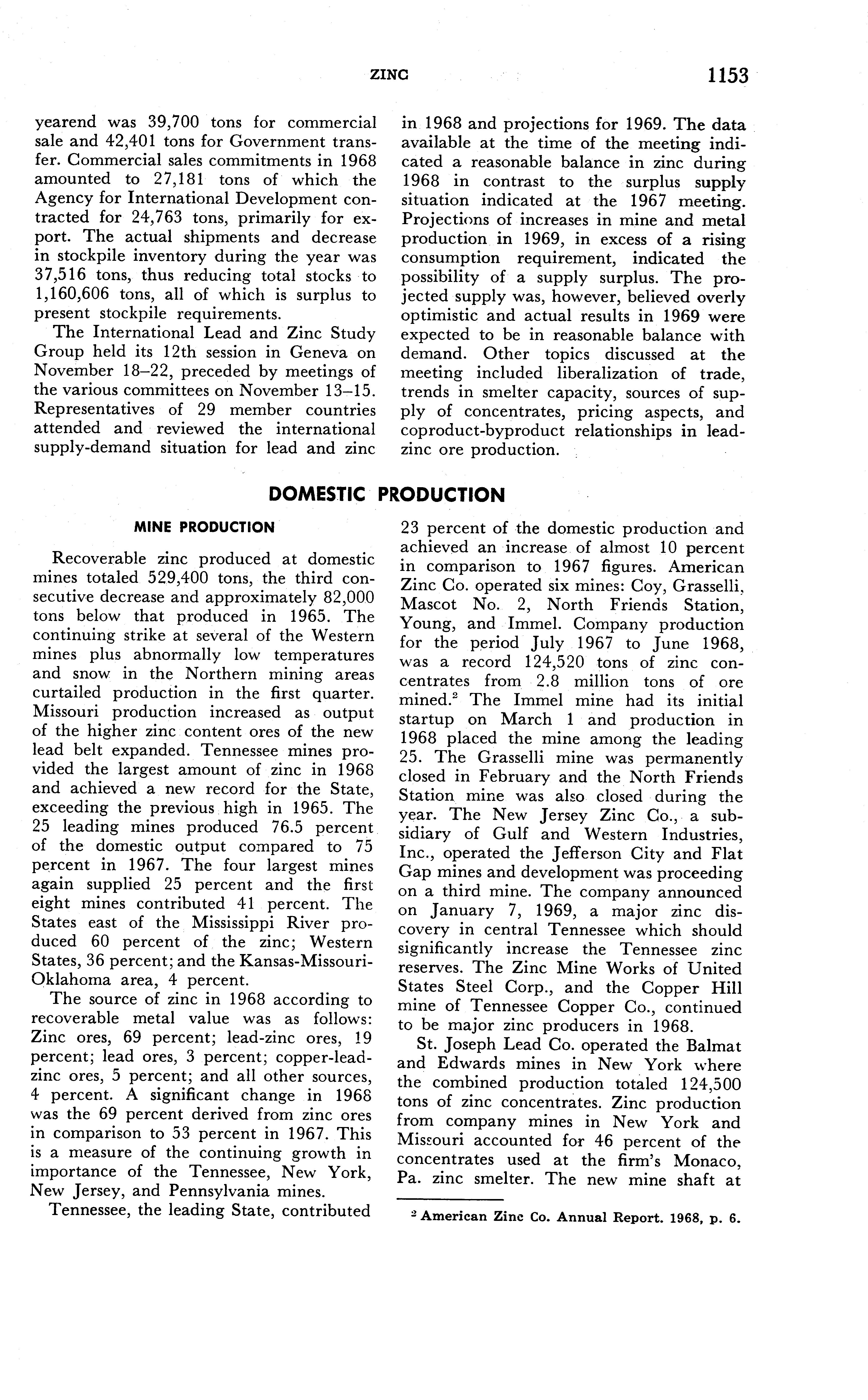 ZINC 1153

yearend was 39,700 tons for commercial sale and 42,401 tons for Government transfer. Commercial sales commitments in 1968 amounted to 27,181 tons of which the Agency for International Development contracted for 24,763 tons, primarily for export. The actual shipments and decrease in stockpile inventory during the year was 37,516 tons, thus reducing total stocks to 1,160,606 tons, all of which is surplus to present stockpile requirements.

The International Lead and Zinc Study Group held its 12th session in Geneva on November 18–22, preceded by meetings of the various committees on November 13–15. Representatives of 29 member countries attended and reviewed the international supply-demand situation for lead and zinc in 1968 and projections for 1969. The data available at the time of the meeting indicated a reasonable balance in zinc during 1968 in contrast to the surplus supply situation indicated at the 1967 meeting. Projections of increases in mine and metal production in 1969, in excess of a rising consumption requirement, indicated the possibility of a supply surplus. The projected supply was, however, believed overly optimistic and actual results in 1969 were expected to be in reasonable balance with demand. Other topics discussed at the meeting included liberalization of trade, trends in smelter capacity, sources of supply of concentrates, pricing aspects, and coproduct-byproduct relationships in lead-zinc ore production.

DOMESTIC PRODUCTION

MINE PRODUCTION

Recoverable zinc produced at domestic mines totaled 529,400 tons, the third consecutive decrease and approximately 82,000 tons below that produced in 1965. The continuing strike at several of the Western mines plus abnormally low temperatures and snow in the Northern mining areas curtailed production in the first quarter. Missouri production increased as output of the higher zinc content ores of the new lead belt expanded. Tennessee mines provided the largest amount of zinc in 1968 and achieved a new record for the State, exceeding the previous high in 1965. The 25 leading mines produced 76.5 percent of the domestic output compared to 75 percent in 1967. The four largest mines again supplied 25 percent and the first eight mines contributed 41 percent. The States east of the Mississippi River produced 60 percent of the zinc; Western States, 36 percent; and the Kansas-Missouri-Oklahoma area, 4 percent.

The source of zinc in 1968 according to recoverable metal value was as follows: Zinc ores, 69 percent; lead-zinc ores, 19 percent; lead ores, 3 percent; copper-lead-zinc ores, 5 percent; and all other sources, 4 percent. A significant change in 1968 was the 69 percent derived from zinc ores in comparison to 53 percent in 1967. This is a measure of the continuing growth in importance of the Tennessee, New York, New Jersey, and Pennsylvania mines.

Tennessee, the leading State, contributed 23 percent of the domestic production and achieved an increase of almost 10 percent in comparison to 1967 figures. American Zinc Co. operated six mines: Coy, Grasselli, Mascot No. 2, North Friends Station, Young, and Immel. Company production for the period July 1967 to June 1968, was a record 124,520 tons of zinc concentrates from 2.8 million tons of ore mined.$^2$ The Immel mine had its initial startup on March 1 and production in 1968 placed the mine among the leading 25. The Grasselli mine was permanently closed in February and the North Friends Station mine was also closed during the year. The New Jersey Zinc Co., a subsidiary of Gulf and Western Industries, Inc., operated the Jefferson City and Flat Gap mines and development was proceeding on a third mine. The company announced on January 7, 1969, a major zinc discovery in central Tennessee which should significantly increase the Tennessee zinc reserves. The Zinc Mine Works of United States Steel Corp., and the Copper Hill mine of Tennessee Copper Co., continued to be major zinc producers in 1968.

St. Joseph Lead Co. operated the Balmat and Edwards mines in New York where the combined production totaled 124,500 tons of zinc concentrates. Zinc production from company mines in New York and Missouri accounted for 46 percent of the concentrates used at the firm's Monaco, Pa. zinc smelter. The new mine shaft at

$^2$ American Zinc Co. Annual Report. 1968, p. 6.